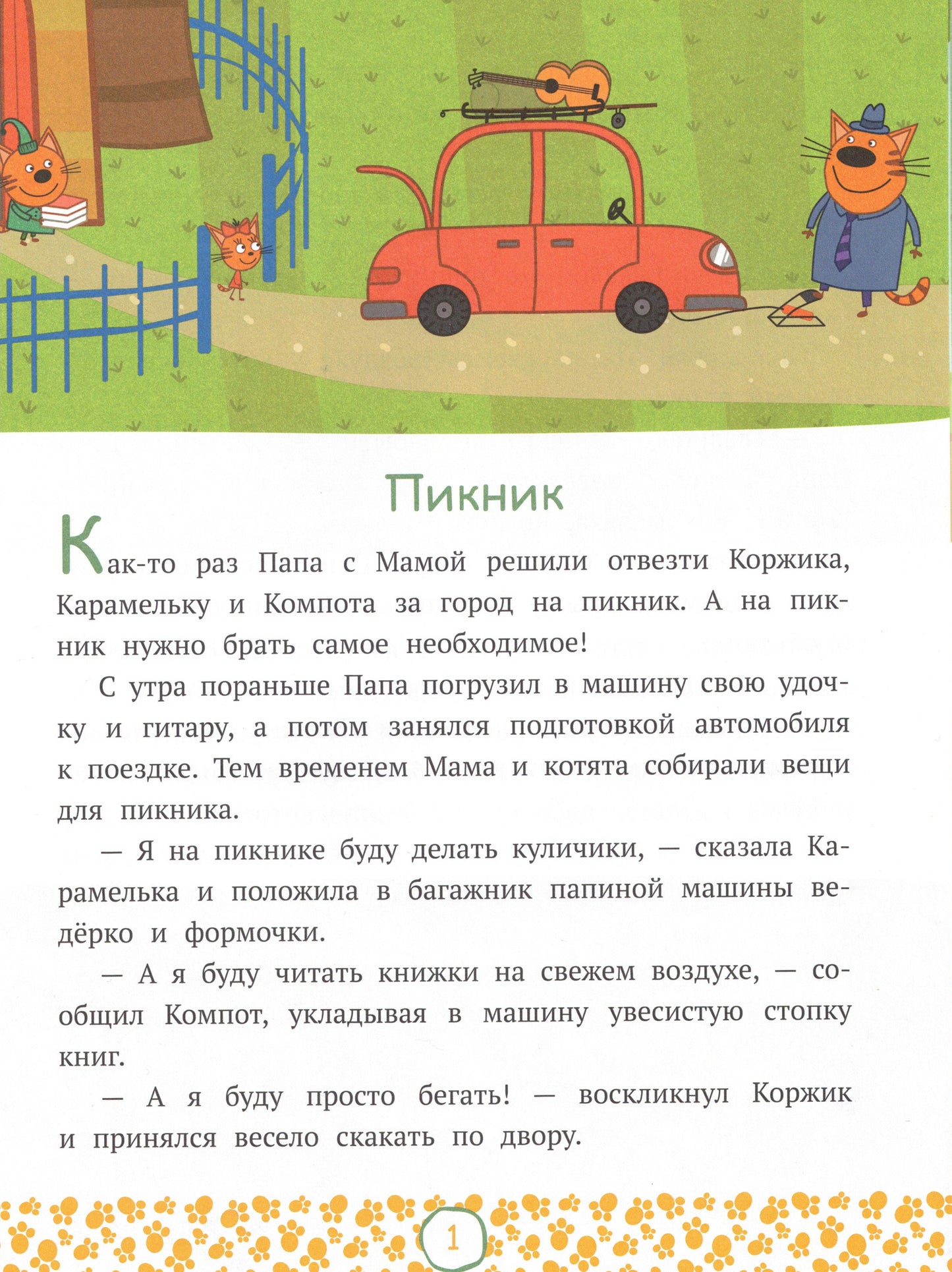 Пикник

Как-то раз Папа с Мамой решили отвезти Коржика, Карамельку и Компота за город на пикник. А на пикник нужно брать самое необходимое!

С утра пораньше Папа погрузил в машину свою удочку и гитару, а потом занялся подготовкой автомобиля к поездке. Тем временем Мама и котята собирали вещи для пикника.

— Я на пикнике буду делать куличики, — сказала Карамелька и положила в багажник папиной машины ведёрко и формочки.

— А я буду читать книжки на свежем воздухе, — сообщил Компот, укладывая в машину увесистую стопку книг.

— А я буду просто бегать! — воскликнул Коржик и принялся весело скакать по двору.

1